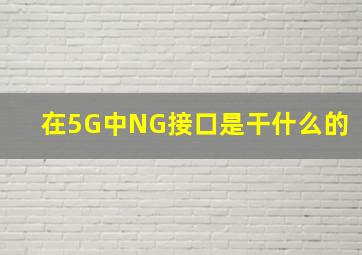 在5G中NG接口是干什么的